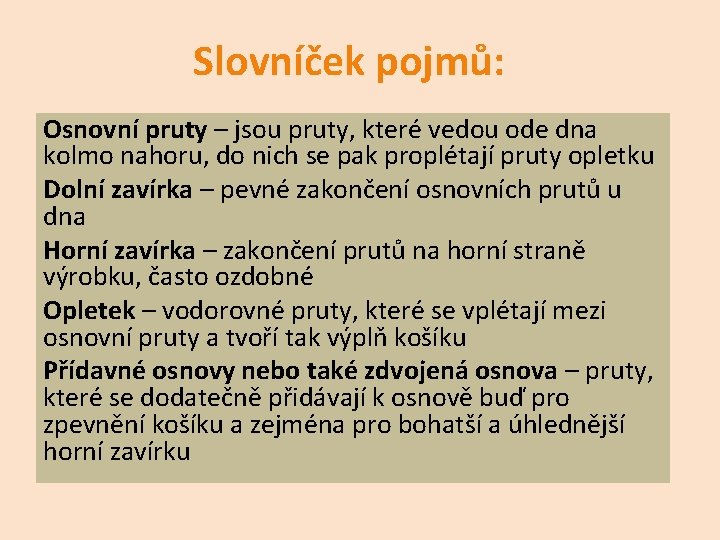 Slovníček pojmů:

Osnovní pruty – jsou pruty, které vedou ode dna kolmo nahoru, do nich se pak proplétají pruty opletku

Dolní zavírka – pevné zakončení osnovních prutů u dna

Horní zavírka – zakončení prutů na horní straně výrobku, často ozdobné

Opletek – vodorovné pruty, které se vplétají mezi osnovní pruty a tvoří tak výplň košíku

Přídavné osnovy nebo také zdvojená osnova – pruty, které se dodatečně přidávají k osnově buď pro zpevnění košíku a zejména pro bohatší a úhlednější horní zavírku